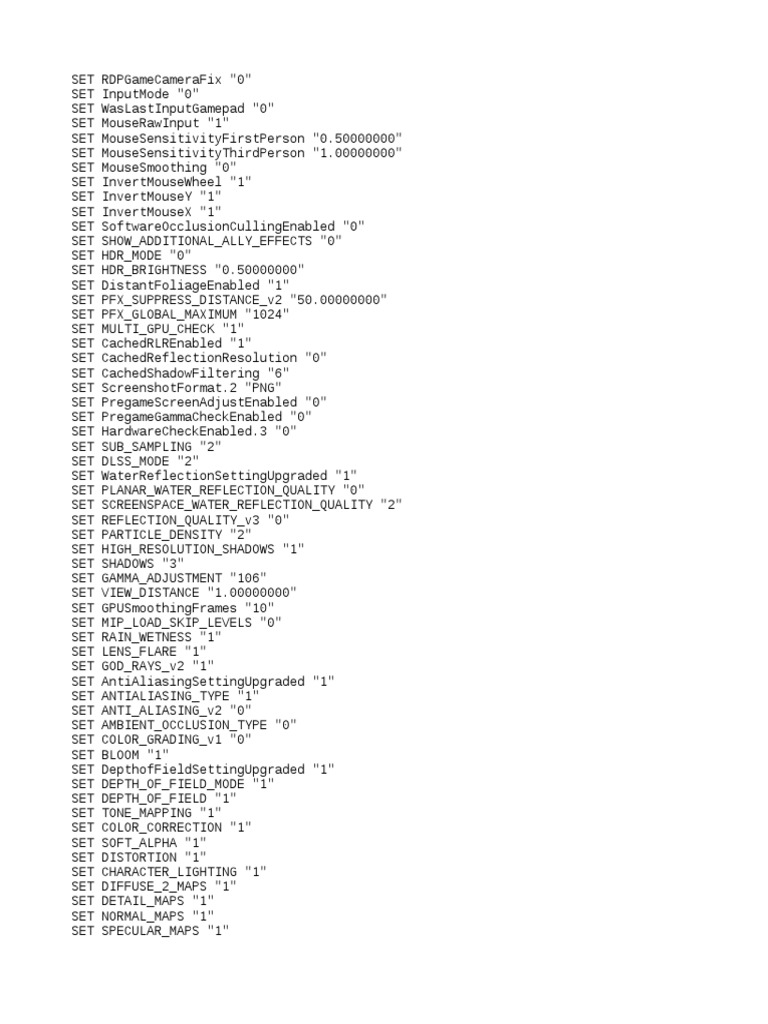 SET RDPGameCameraFix "0"
SET InputMode "0"
SET WasLastInputGamepad "0"
SET MouseRawInput "1"
SET MouseSensitivityFirstPerson "0.50000000"
SET MouseSensitivityThirdPerson "1.00000000"
SET MouseSmoothing "0"
SET InvertMouseWheel "1"
SET InvertMouseY "1"
SET InvertMouseX "1"
SET SoftwareOcclusionCullingEnabled "0"
SET SHOW_ADDITIONAL_ALLY_EFFECTS "0"
SET HDR_MODE "0"
SET HDR_BRIGHTNESS "0.50000000"
SET DistantFoliageEnabled "1"
SET PFX_SUPPRESS_DISTANCE_v2 "50.00000000"
SET PFX_GLOBAL_MAXIMUM "1024"
SET MULTI_GPU_CHECK "1"
SET CachedRLREnabled "1"
SET CachedReflectionResolution "0"
SET CachedShadowFiltering "6"
SET ScreenshotFormat.2 "PNG"
SET PregameScreenAdjustEnabled "0"
SET PregameGammaCheckEnabled "0"
SET HardwareCheckEnabled.3 "0"
SET SUB_SAMPLING "2"
SET DLSS_MODE "2"
SET WaterReflectionSettingUpgraded "1"
SET PLANAR_WATER_REFLECTION_QUALITY "0"
SET SCREENSPACE_WATER_REFLECTION_QUALITY "2"
SET REFLECTION_QUALITY_v3 "0"
SET PARTICLE_DENSITY "2"
SET HIGH_RESOLUTION_SHADOWS "1"
SET SHADOWS "3"
SET GAMMA_ADJUSTMENT "106"
SET VIEW_DISTANCE "1.00000000"
SET GPUSmoothingFrames "10"
SET MIP_LOAD_SKIP_LEVELS "0"
SET RAIN_WETNESS "1"
SET LENS_FLARE "1"
SET GOD_RAYS_v2 "1"
SET AntiAliasingSettingUpgraded "1"
SET ANTIALIASING_TYPE "1"
SET ANTI_ALIASING_v2 "0"
SET AMBIENT_OCCLUSION_TYPE "0"
SET COLOR_GRADING_v1 "0"
SET BLOOM "1"
SET DepthofFieldSettingUpgraded "1"
SET DEPTH_OF_FIELD_MODE "1"
SET DEPTH_OF_FIELD "1"
SET TONE_MAPPING "1"
SET COLOR_CORRECTION "1"
SET SOFT_ALPHA "1"
SET DISTORTION "1"
SET CHARACTER_LIGHTING "1"
SET DIFFUSE_2_MAPS "1"
SET DETAIL_MAPS "1"
SET NORMAL_MAPS "1"
SET SPECULAR_MAPS "1"